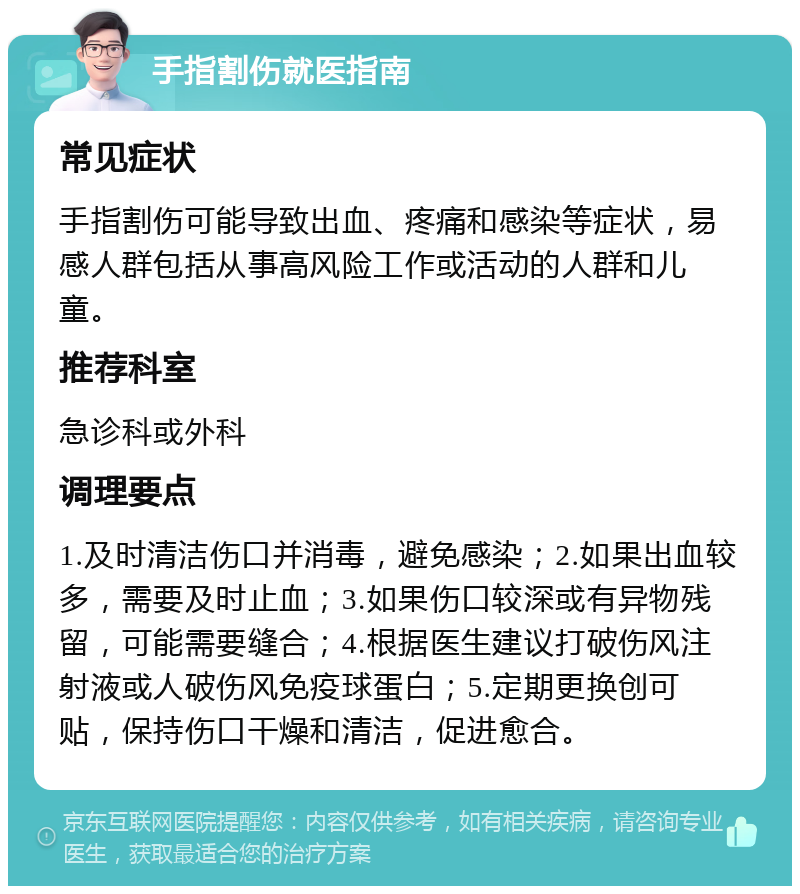 手指割伤就医指南

常见症状

手指割伤可能导致出血、疼痛和感染等症状，易感人群包括从事高风险工作或活动的人群和儿童。

推荐科室

急诊科或外科

调理要点

1.及时清洁伤口并消毒，避免感染；2.如果出血较多，需要及时止血；3.如果伤口较深或有异物残留，可能需要缝合；4.根据医生建议打破伤风注射液或人破伤风免疫球蛋白；5.定期更换创可贴，保持伤口干燥和清洁，促进愈合。

京东互联网医院提醒您：内容仅供参考，如有相关疾病，请咨询专业医生，获取最适合您的治疗方案